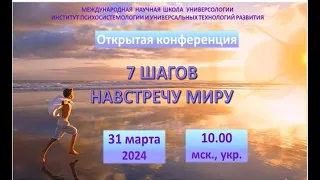 МЕЖДУНАРОДНАЯ НАУЧНАЯ ШКОЛА УНИВЕРСОЛОГИИ
ИНСТИТУТ ПСИХОСИСТЕМОЛОГИИ И УНИВЕРСАЛЬНЫХ ТЕХНОЛОГИЙ РАЗВИТИЯ

Открытая конференция

7 ШАГОВ
НАВСТРЕЧУ МИРУ

31 марта
2024

10.00
мск., укр.